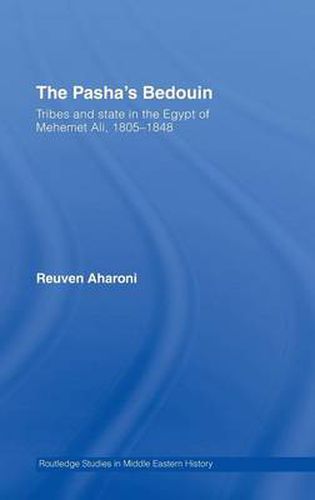 The Pasha's Bedouin

Tribes and state in the Egypt of Mehemet Ali, 1805–1848

Reuven Aharoni

Routledge Studies in Middle Eastern History